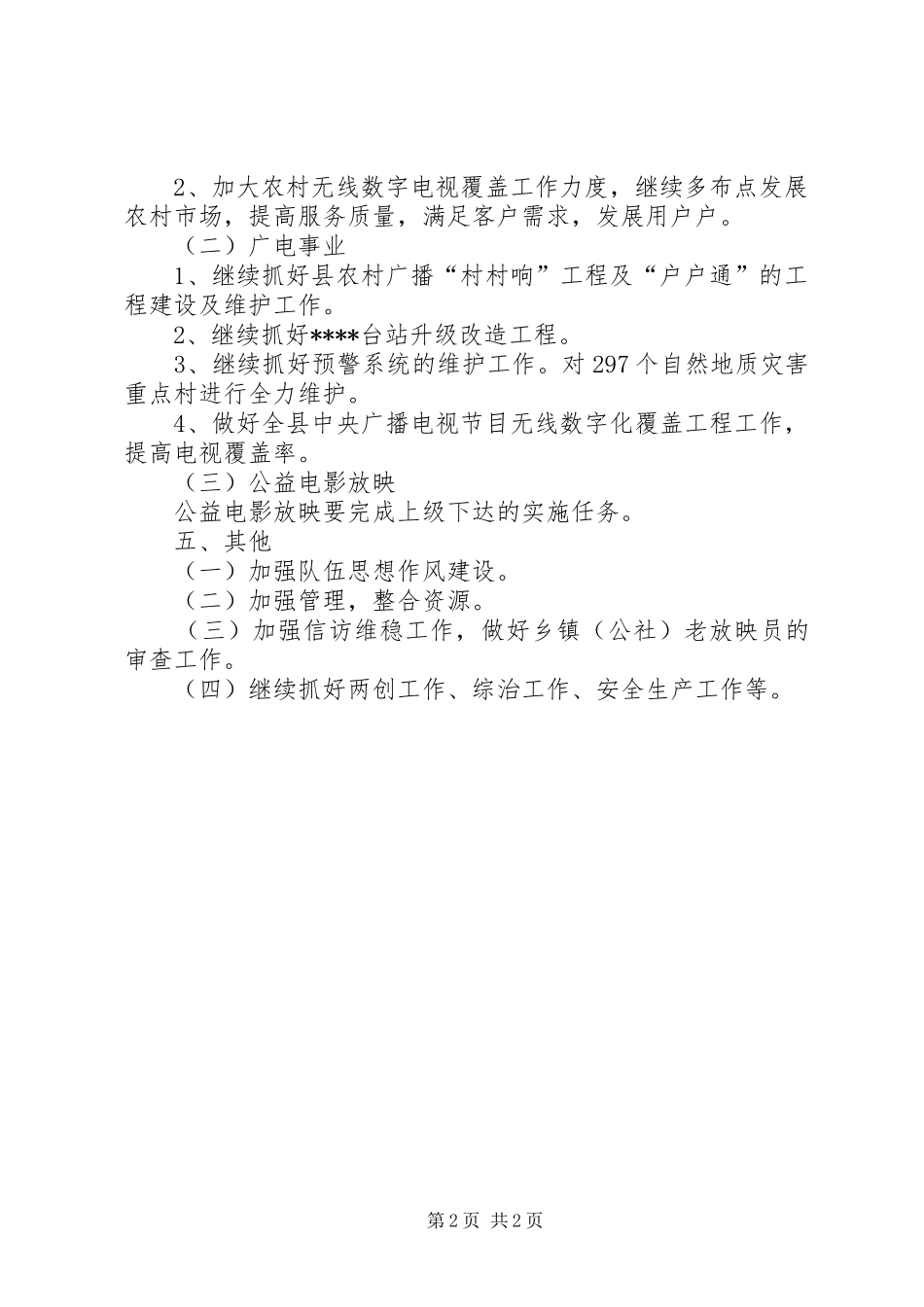 2、加大农村无线数字电视覆盖工作力度，继续多布点发展农村市场，提高服务质量，满足客户需求，发展用户户。

（二）广电事业

1、继续抓好县农村广播“村村响”工程及“户户通”的工程建设及维护工作。

2、继续抓好****台站升级改造工程。

3、继续抓好预警系统的维护工作。对297个自然地质灾害重点村进行全力维护。

4、做好全县中央广播电视节目无线数字化覆盖工程工作，提高电视覆盖率。

（三）公益电影放映

公益电影放映要完成上级下达的实施任务。

五、其他

（一）加强队伍思想作风建设。

（二）加强管理，整合资源。

（三）加强信访维稳工作，做好乡镇（公社）老放映员的审查工作。

（四）继续抓好两创工作、综治工作、安全生产工作等。

第2页 共2页